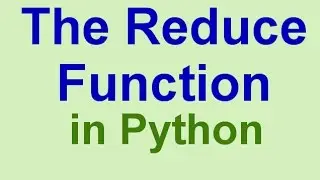 The Reduce Function in Python